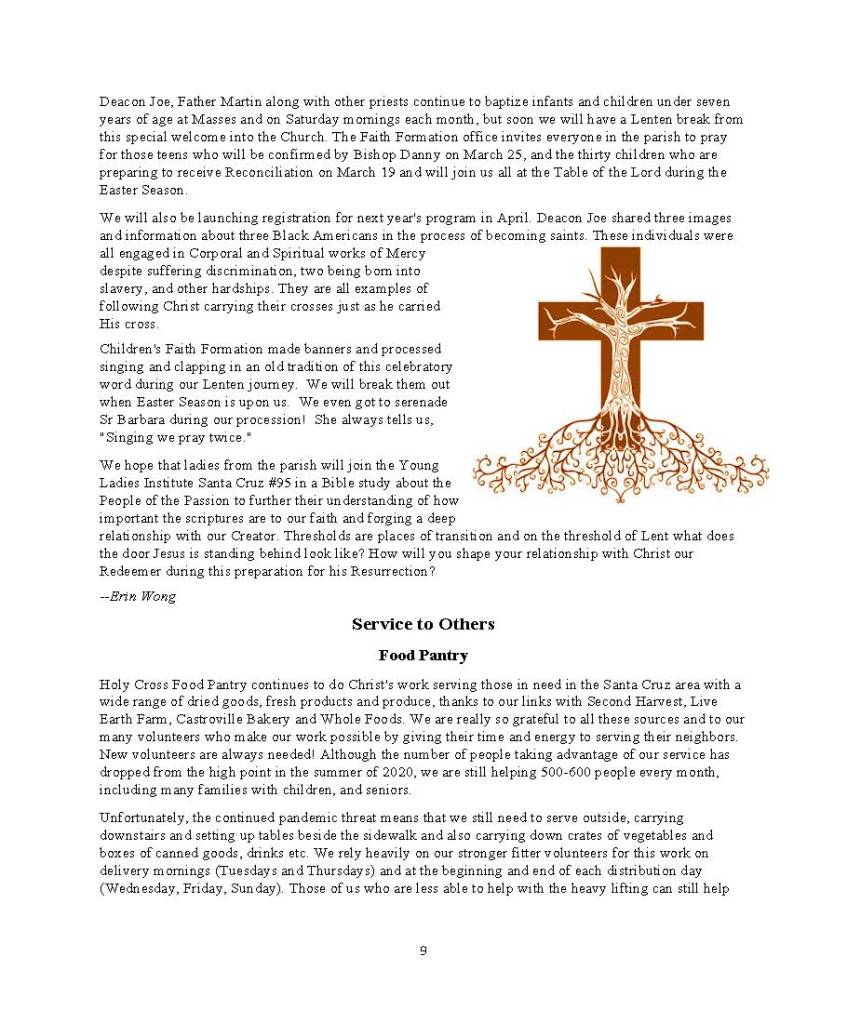 Deacon Joe, Father Martin along with other priests continue to baptize infants and children under seven years of age at Masses and on Saturday mornings each month, but soon we will have a Lenten break from this special welcome into the Church. The Faith Formation office invites everyone in the parish to pray for those teens who will be confirmed by Bishop Danny on March 25, and the thirty children who are preparing to receive Reconciliation on March 19 and will join us all at the Table of the Lord during the Easter Season.

We will also be launching registration for next year's program in April. Deacon Joe shared three images and information about three Black Americans in the process of becoming saints. These individuals were all engaged in Corporal and Spiritual works of Mercy despite suffering discrimination, two being born into slavery, and other hardships. They are all examples of following Christ carrying their crosses just as he carried His cross.

Children's Faith Formation made banners and processed singing and clapping in an old tradition of this celebratory word during our Lenten journey. We will break them out when Easter Season is upon us. We even got to serenade Sr Barbara during our procession! She always tells us, "Singing we pray twice."

We hope that ladies from the parish will join the Young Ladies Institute Santa Cruz #95 in a Bible study about the People of the Passion to further their understanding of how important the scriptures are to our faith and forging a deep relationship with our Creator. Thresholds are places of transition and on the threshold of Lent what does the door Jesus is standing behind look like? How will you shape your relationship with Christ our Redeemer during this preparation for his Resurrection?

--Erin Wong

Service to Others

Food Pantry

Holy Cross Food Pantry continues to do Christ's work serving those in need in the Santa Cruz area with a wide range of dried goods, fresh products and produce, thanks to our links with Second Harvest, Live Earth Farm, Castroville Bakery and Whole Foods. We are really so grateful to all these sources and to our many volunteers who make our work possible by giving their time and energy to serving their neighbors. New volunteers are always needed! Although the number of people taking advantage of our service has dropped from the high point in the summer of 2020, we are still helping 500-600 people every month, including many families with children, and seniors.

Unfortunately, the continued pandemic threat means that we still need to serve outside, carrying downstairs and setting up tables beside the sidewalk and also carrying down crates of vegetables and boxes of canned goods, drinks etc. We rely heavily on our stronger fitter volunteers for this work on delivery mornings (Tuesdays and Thursdays) and at the beginning and end of each distribution day (Wednesday, Friday, Sunday). Those of us who are less able to help with the heavy lifting can still help

9